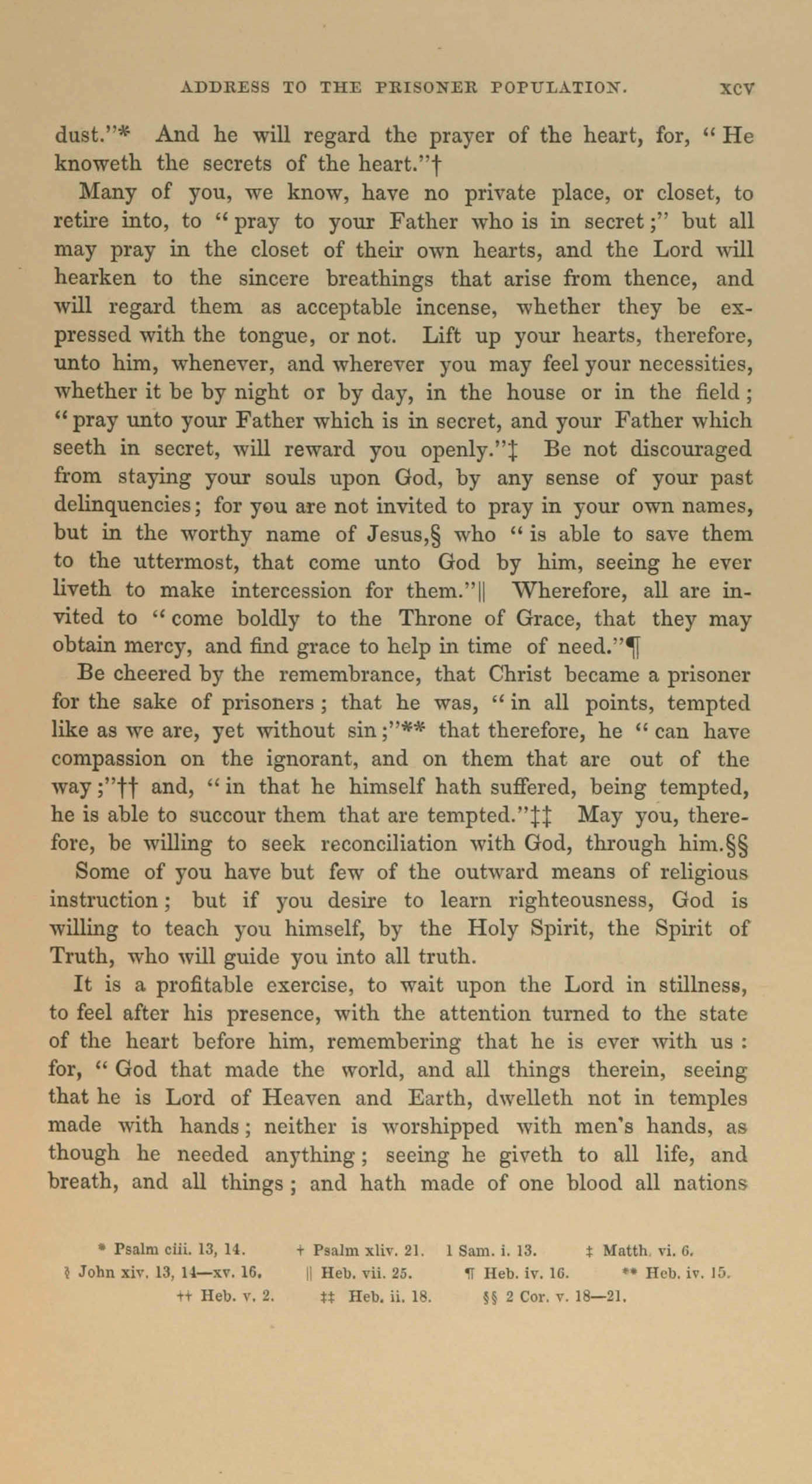 ADDRESS TO THE PRISONER POPULATION. XCV

dust."* And he will regard the prayer of the heart, for, "He knoweth the secrets of the heart."†

Many of you, we know, have no private place, or closet, to retire into, to "pray to your Father who is in secret;" but all may pray in the closet of their own hearts, and the Lord will hearken to the sincere breathings that arise from thence, and will regard them as acceptable incense, whether they be expressed with the tongue, or not. Lift up your hearts, therefore, unto him, whenever, and wherever you may feel your necessities, whether it be by night or by day, in the house or in the field; "pray unto your Father which is in secret, and your Father which seeth in secret, will reward you openly."‡ Be not discouraged from staying your souls upon God, by any sense of your past delinquencies; for you are not invited to pray in your own names, but in the worthy name of Jesus,§ who "is able to save them to the uttermost, that come unto God by him, seeing he ever liveth to make intercession for them."|| Wherefore, all are invited to "come boldly to the Throne of Grace, that they may obtain mercy, and find grace to help in time of need."¶

Be cheered by the remembrance, that Christ became a prisoner for the sake of prisoners; that he was, "in all points, tempted like as we are, yet without sin;"** that therefore, he "can have compassion on the ignorant, and on them that are out of the way;"†† and, "in that he himself hath suffered, being tempted, he is able to succour them that are tempted."‡‡ May you, therefore, be willing to seek reconciliation with God, through him.§§

Some of you have but few of the outward means of religious instruction; but if you desire to learn righteousness, God is willing to teach you himself, by the Holy Spirit, the Spirit of Truth, who will guide you into all truth.

It is a profitable exercise, to wait upon the Lord in stillness, to feel after his presence, with the attention turned to the state of the heart before him, remembering that he is ever with us: for, "God that made the world, and all things therein, seeing that he is Lord of Heaven and Earth, dwelleth not in temples made with hands; neither is worshipped with men's hands, as though he needed anything; seeing he giveth to all life, and breath, and all things; and hath made of one blood all nations

* Psalm ciii. 13, 14. † Psalm xliv. 21. 1 Sam. i. 13. ‡ Matth. vi. 6.
§ John xiv. 13, 14—xv. 16. || Heb. vii. 25. ¶ Heb. iv. 16. ** Heb. iv. 15.
†† Heb. v. 2. ‡‡ Heb. ii. 18. §§ 2 Cor. v. 18—21.